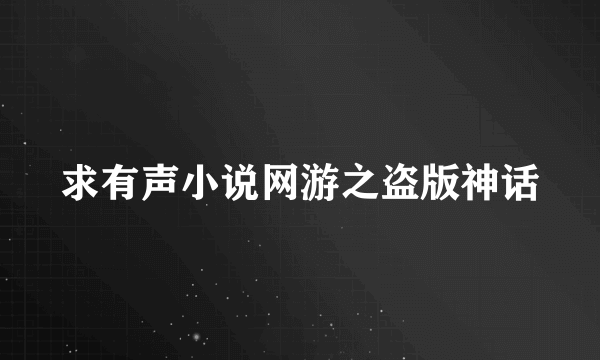 求有声小说网游之盗版神话